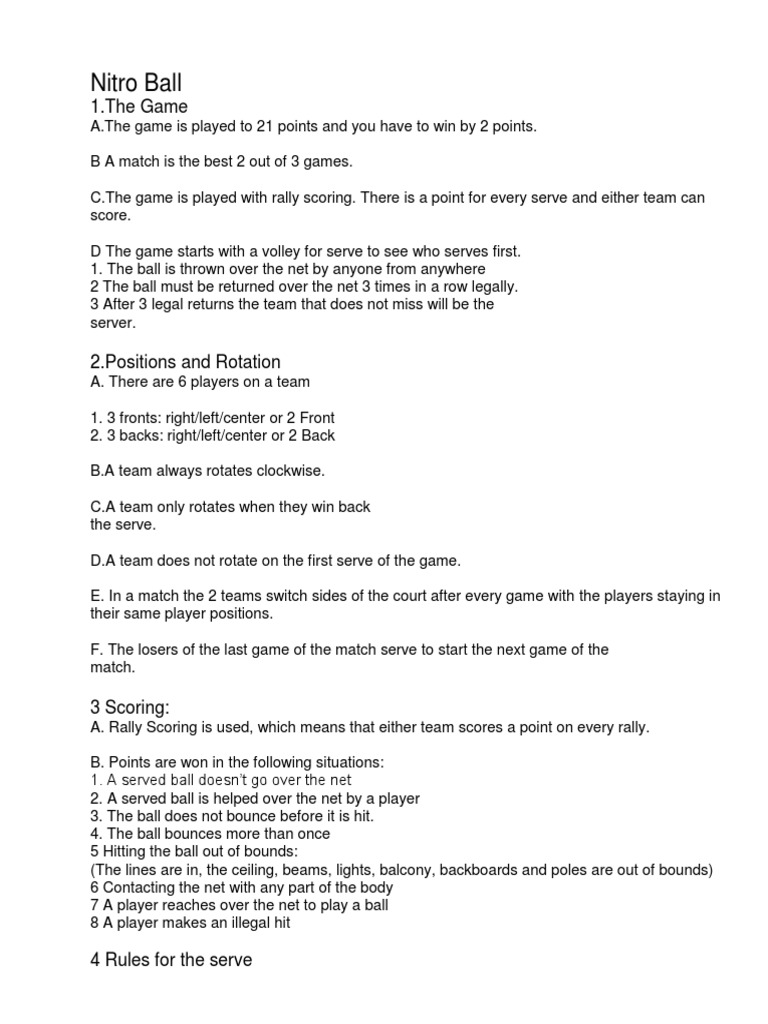 Nitro Ball

1.The Game

A.The game is played to 21 points and you have to win by 2 points.

B A match is the best 2 out of 3 games.

C.The game is played with rally scoring. There is a point for every serve and either team can score.

D The game starts with a volley for serve to see who serves first.
1. The ball is thrown over the net by anyone from anywhere
2 The ball must be returned over the net 3 times in a row legally.
3 After 3 legal returns the team that does not miss will be the server.

2.Positions and Rotation

A. There are 6 players on a team

1. 3 fronts: right/left/center or 2 Front
2. 3 backs: right/left/center or 2 Back

B.A team always rotates clockwise.

C.A team only rotates when they win back the serve.

D.A team does not rotate on the first serve of the game.

E. In a match the 2 teams switch sides of the court after every game with the players staying in their same player positions.

F. The losers of the last game of the match serve to start the next game of the match.

3 Scoring:

A. Rally Scoring is used, which means that either team scores a point on every rally.

B. Points are won in the following situations:
1. A served ball doesn't go over the net
2. A served ball is helped over the net by a player
3. The ball does not bounce before it is hit.
4. The ball bounces more than once
5 Hitting the ball out of bounds:
(The lines are in, the ceiling, beams, lights, balcony, backboards and poles are out of bounds)
6 Contacting the net with any part of the body
7 A player reaches over the net to play a ball
8 A player makes an illegal hit

4 Rules for the serve